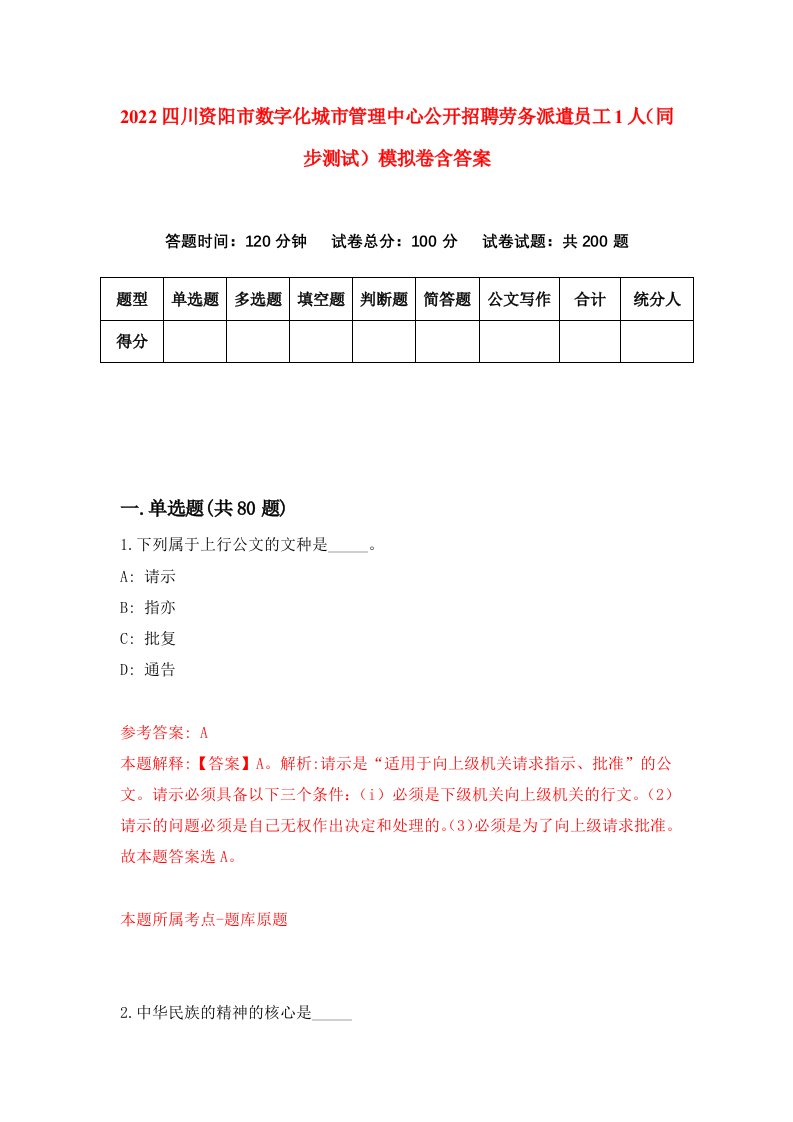 2022四川资阳市数字化城市管理中心公开招聘劳务派遣员工1人(同步测试)模拟卷含答案

答题时间：120分钟　试卷总分：100分　试卷试题：共200题

| 题型 | 单选题 | 多选题 | 填空题 | 判断题 | 简答题 | 公文写作 | 合计 | 统分人 |
|---|---|---|---|---|---|---|---|---|
| 得分 | | | | | | | | |

一.单选题(共80题)

1.下列属于上行公文的文种是_____。
A: 请示
B: 指亦
C: 批复
D: 通告

参考答案: A
本题解释:【答案】A。解析:请示是“适用于向上级机关请求指示、批准”的公文。请示必须具备以下三个条件:（i）必须是下级机关向上级机关的行文。(2)请示的问题必须是自己无权作出决定和处理的。(3)必须是为了向上级请求批准。故本题答案选A。

本题所属考点-题库原题

2.中华民族的精神的核心是_____